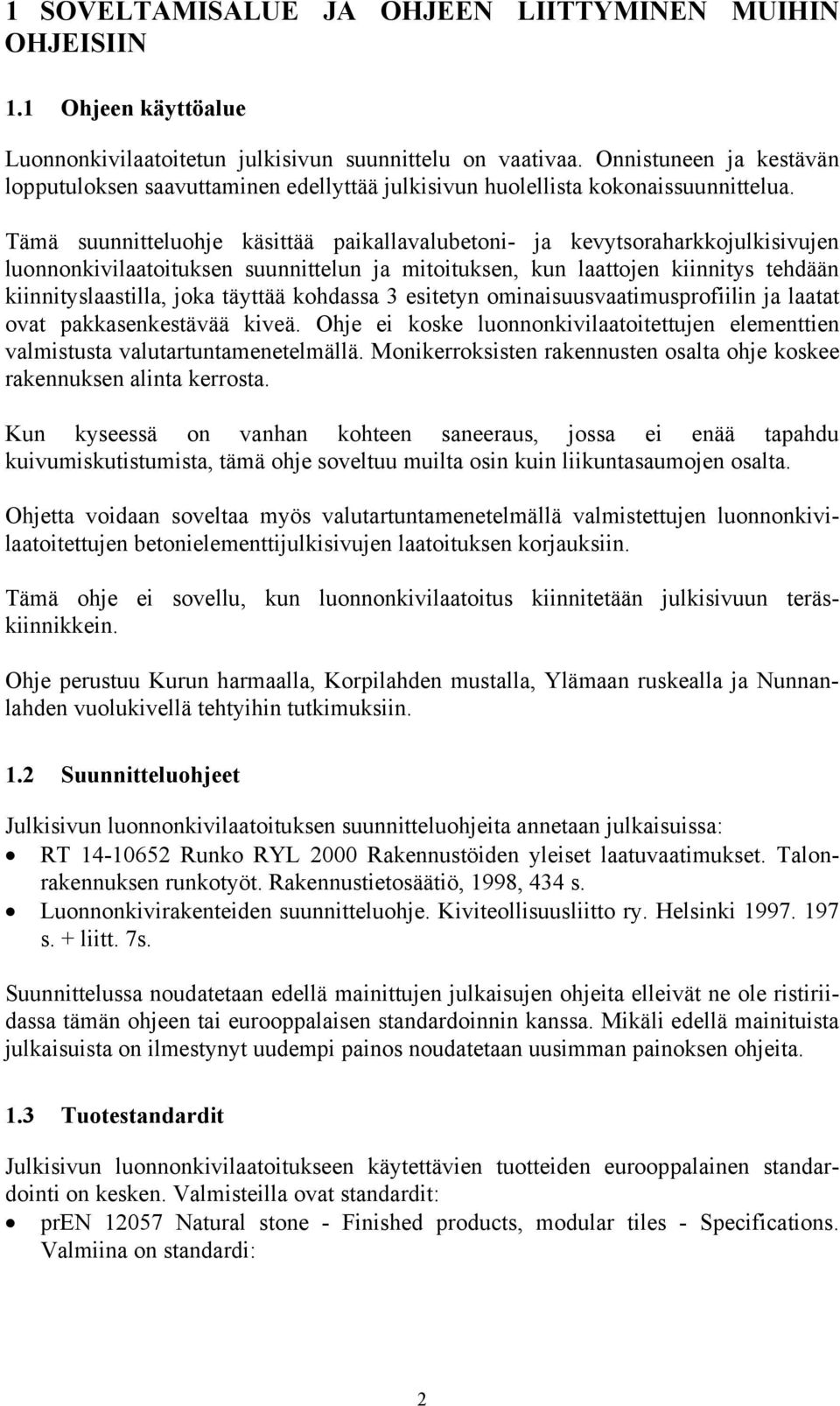 1 SOVELTAMISALUE JA OHJEEN LIITTYMINEN MUIHIN OHJEISIIN

1.1 Ohjeen käyttöalue

Luonnonkivilaatoitetun julkisivun suunnittelu on vaativaa. Onnistuneen ja kestävän lopputuloksen saavuttaminen edellyttää julkisivun huolellista kokonaissuunnittelua.

Tämä suunnitteluohje käsittää paikallavalubetoni- ja kevytsoraharkkojulkisivujen luonnonkivilaatoituksen suunnittelun ja mitoituksen, kun laattojen kiinnitys tehdään kiinnityslaastilla, joka täyttää kohdassa 3 esitetyn ominaisuusvaatimusprofiilin ja laatat ovat pakkasenkestävää kiveä. Ohje ei koske luonnonkivilaatoitettujen elementtien valmistusta valutartuntamenetelmällä. Monikerroksisten rakennusten osalta ohje koskee rakennuksen alinta kerrosta.

Kun kyseessä on vanhan kohteen saneeraus, jossa ei enää tapahdu kuivumiskutistumista, tämä ohje soveltuu muilta osin kuin liikuntasaumojen osalta.

Ohjetta voidaan soveltaa myös valutartuntamenetelmällä valmistettujen luonnonkivilaatoitettujen betonielementtijulkisivujen laatoituksen korjauksiin.

Tämä ohje ei sovellu, kun luonnonkivilaatoitus kiinnitetään julkisivuun teräskiinnikkein.

Ohje perustuu Kurun harmaalla, Korpilahden mustalla, Ylämaan ruskealla ja Nunnanlahden vuolukivellä tehtyihin tutkimuksiin.

1.2 Suunnitteluohjeet

Julkisivun luonnonkivilaatoituksen suunnitteluohjeita annetaan julkaisuissa:
• RT 14-10652 Runko RYL 2000 Rakennustöiden yleiset laatuvaatimukset. Talonrakennuksen runkotyöt. Rakennustietosäätiö, 1998, 434 s.
• Luonnonkivirakenteiden suunnitteluohje. Kiviteollisuusliitto ry. Helsinki 1997. 197 s. + liitt. 7s.

Suunnittelussa noudatetaan edellä mainittujen julkaisujen ohjeita elleivät ne ole ristiriidassa tämän ohjeen tai eurooppalaisen standardoinnin kanssa. Mikäli edellä mainituista julkaisuista on ilmestynyt uudempi painos noudatetaan uusimman painoksen ohjeita.

1.3 Tuotestandardit

Julkisivun luonnonkivilaatoitukseen käytettävien tuotteiden eurooppalainen standardointi on kesken. Valmisteilla ovat standardit:
• prEN 12057 Natural stone - Finished products, modular tiles - Specifications. Valmiina on standardi:

2